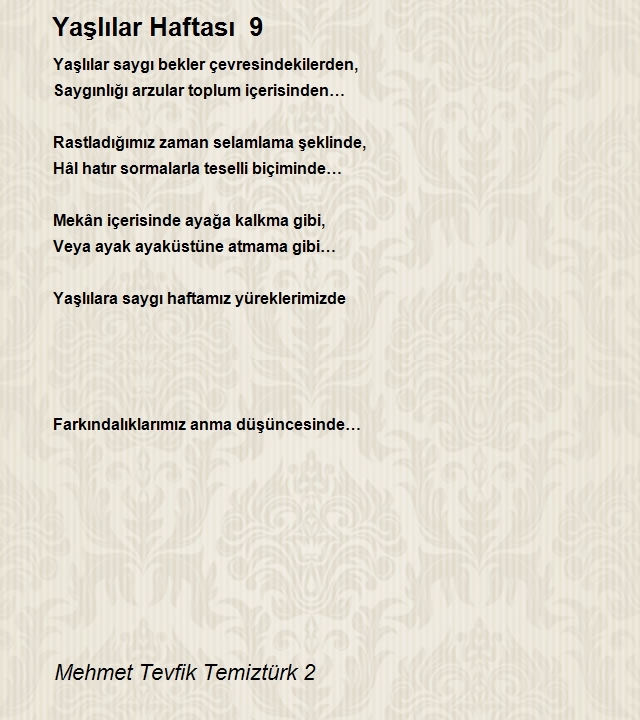 Yaşlılar Haftası 9

Yaşlılar saygı bekler çevresindekilerden,
Saygınlığı arzular toplum içerisinden…

Rastladığımız zaman selamlama şeklinde,
Hâl hatır sormalarla teselli biçiminde…

Mekân içerisinde ayağa kalkma gibi,
Veya ayak ayaküstüne atmama gibi…

Yaşlılara saygı haftamız yüreklerimizde

Farkındalıklarımız anma düşüncesinde…

Mehmet Tevfik Temiztürk 2